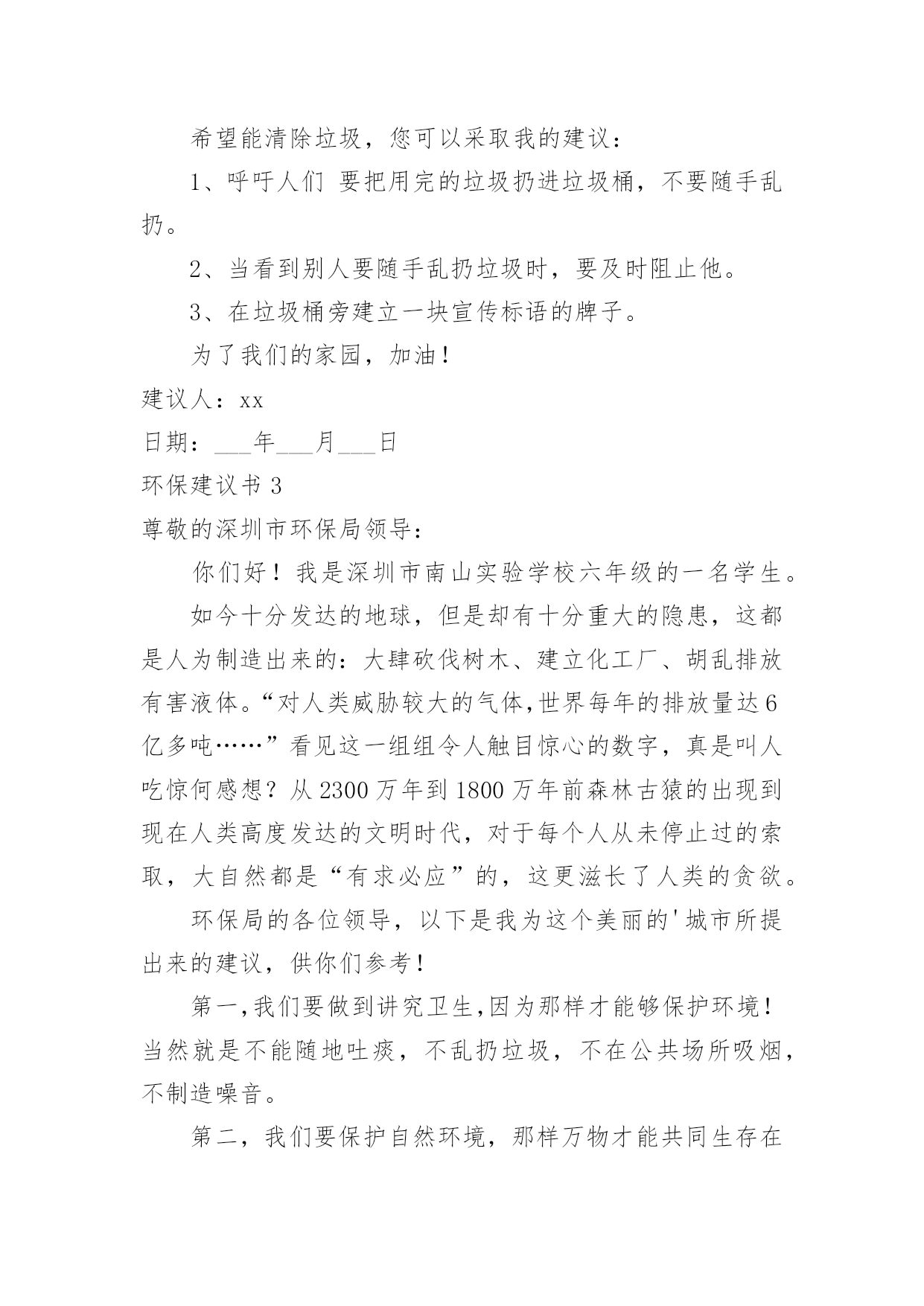 希望能清除垃圾，您可以采取我的建议：

1、呼吁人们 要把用完的垃圾扔进垃圾桶，不要随手乱扔。

2、当看到别人要随手乱扔垃圾时，要及时阻止他。

3、在垃圾桶旁建立一块宣传标语的牌子。

为了我们的家园，加油！

建议人：xx

日期：___年___月___日

环保建议书 3

尊敬的深圳市环保局领导：

你们好！我是深圳市南山实验学校六年级的一名学生。

如今十分发达的地球，但是却有十分重大的隐患，这都是人为制造出来的：大肆砍伐树木、建立化工厂、胡乱排放有害液体。“对人类威胁较大的气体,世界每年的排放量达6亿多吨……”看见这一组组令人触目惊心的数字，真是叫人吃惊何感想？从2300万年到1800万年前森林古猿的出现到现在人类高度发达的文明时代，对于每个人从未停止过的索取，大自然都是“有求必应”的，这更滋长了人类的贪欲。

环保局的各位领导，以下是我为这个美丽的'城市所提出来的建议，供你们参考！

第一,我们要做到讲究卫生,因为那样才能够保护环境！当然就是不能随地吐痰，不乱扔垃圾，不在公共场所吸烟，不制造噪音。

第二，我们要保护自然环境，那样万物才能共同生存在